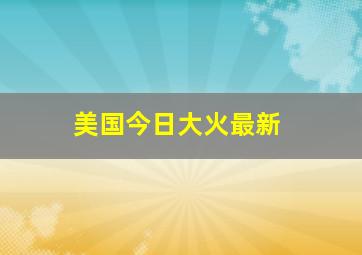 美国今日大火最新